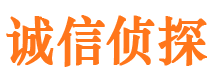 诚信侦探